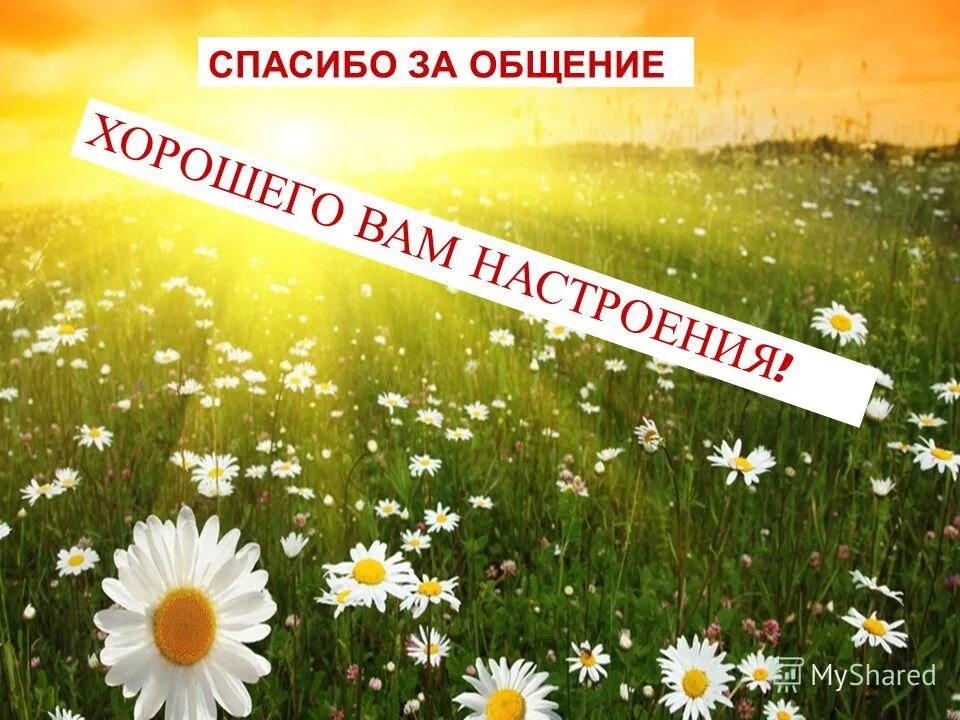 СПАСИБО ЗА ОБЩЕНИЕ

ХОРОШЕГО ВАМ НАСТРОЕНИЯ!

MyShared